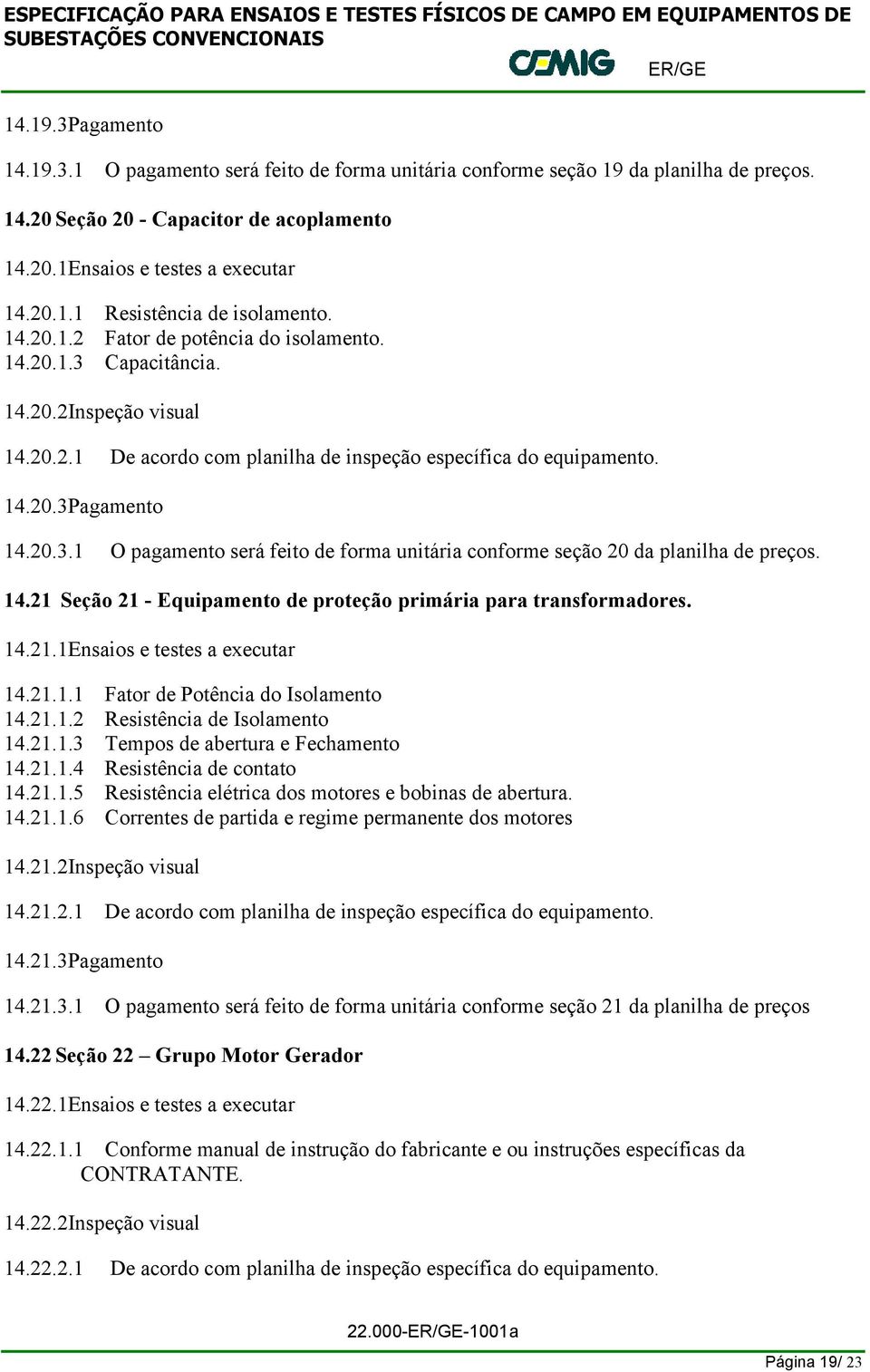 ESPECIFICAÇÃO PARA ENSAIOS E TESTES FÍSICOS DE CAMPO EM EQUIPAMENTOS DE SUBESTAÇÕES CONVENCIONAIS

CEMIG ER/GE

14.19.3Pagamento

14.19.3.1 O pagamento será feito de forma unitária conforme seção 19 da planilha de preços.

14.20 Seção 20 - Capacitor de acoplamento

14.20.1Ensaios e testes a executar

14.20.1.1 Resistência de isolamento.
14.20.1.2 Fator de potência do isolamento.
14.20.1.3 Capacitância.

14.20.2Inspeção visual

14.20.2.1 De acordo com planilha de inspeção específica do equipamento.

14.20.3Pagamento

14.20.3.1 O pagamento será feito de forma unitária conforme seção 20 da planilha de preços.

14.21 Seção 21 - Equipamento de proteção primária para transformadores.

14.21.1Ensaios e testes a executar

14.21.1.1 Fator de Potência do Isolamento
14.21.1.2 Resistência de Isolamento
14.21.1.3 Tempos de abertura e Fechamento
14.21.1.4 Resistência de contato
14.21.1.5 Resistência elétrica dos motores e bobinas de abertura.
14.21.1.6 Correntes de partida e regime permanente dos motores

14.21.2Inspeção visual

14.21.2.1 De acordo com planilha de inspeção específica do equipamento.

14.21.3Pagamento

14.21.3.1 O pagamento será feito de forma unitária conforme seção 21 da planilha de preços

14.22 Seção 22 – Grupo Motor Gerador

14.22.1Ensaios e testes a executar

14.22.1.1 Conforme manual de instrução do fabricante e ou instruções específicas da CONTRATANTE.

14.22.2Inspeção visual

14.22.2.1 De acordo com planilha de inspeção específica do equipamento.

22.000-ER/GE-1001a

Página 19/ 23